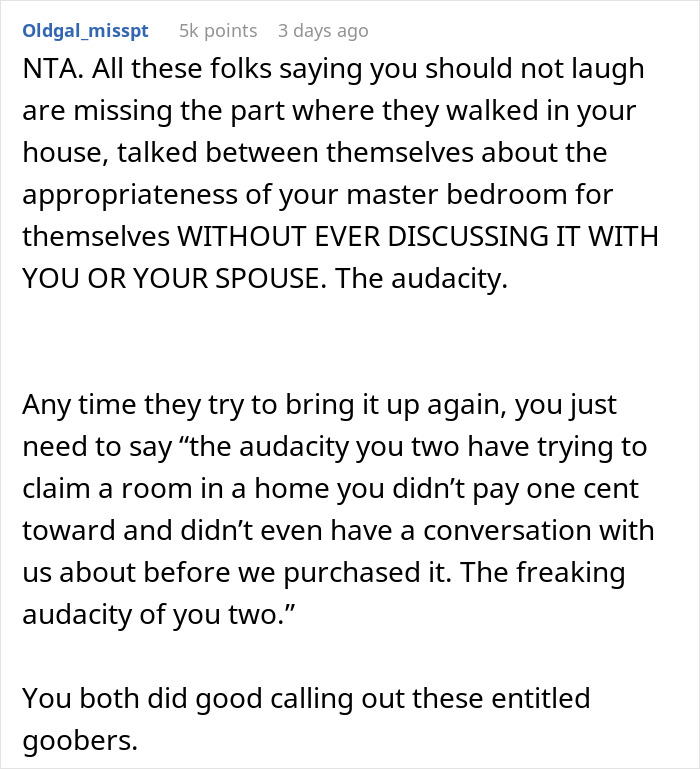 Oldgal_misspt 5k points 3 days ago

NTA. All these folks saying you should not laugh are missing the part where they walked in your house, talked between themselves about the appropriateness of your master bedroom for themselves WITHOUT EVER DISCUSSING IT WITH YOU OR YOUR SPOUSE. The audacity.

Any time they try to bring it up again, you just need to say “the audacity you two have trying to claim a room in a home you didn’t pay one cent toward and didn’t even have a conversation with us about before we purchased it. The freaking audacity of you two.”

You both did good calling out these entitled goobers.